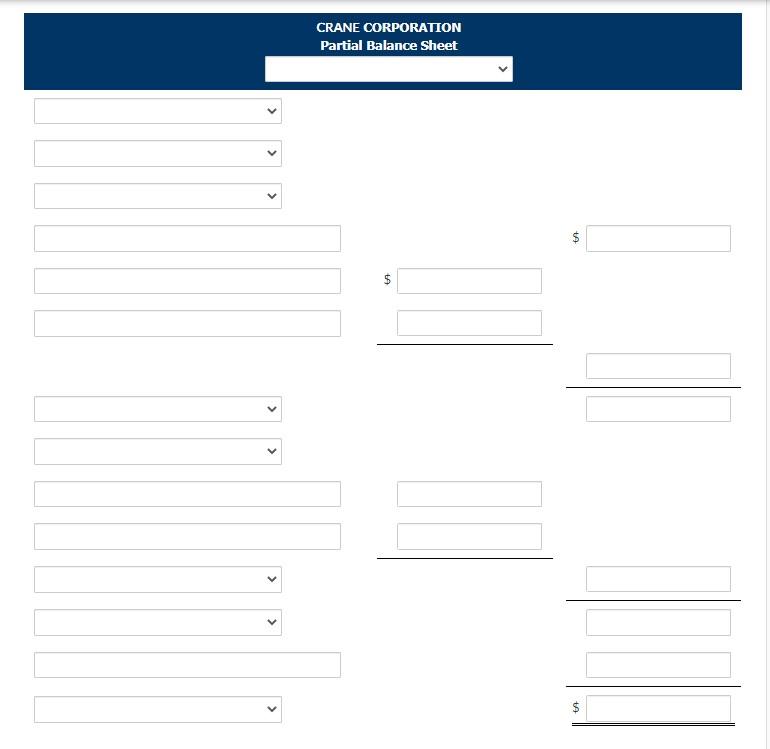 CRANE CORPORATION
Partial Balance Sheet

$

$

$